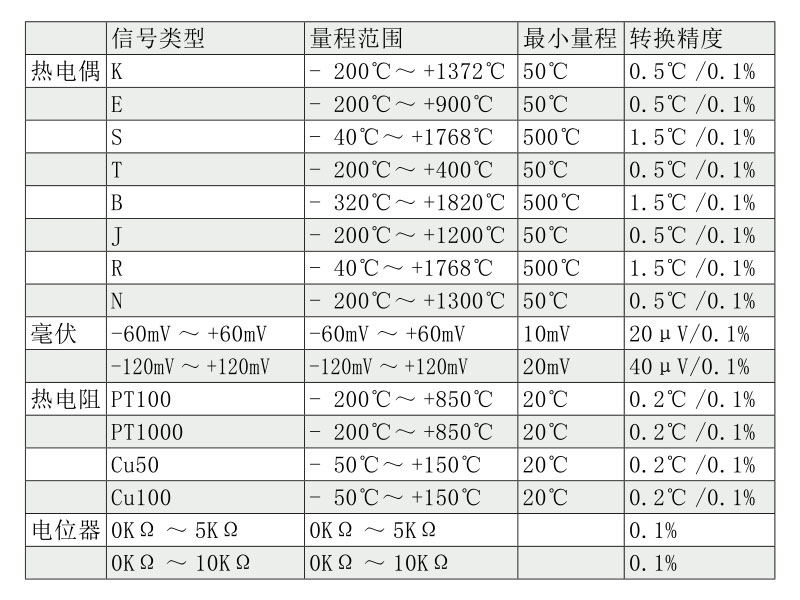 |  | 信号类型 | 量程范围 | 最小量程 | 转换精度 |
|---|---|---|---|---|
| 热电偶 | K | - 200℃～ +1372℃ | 50℃ | 0.5℃ /0.1% |
|  | E | - 200℃～ +900℃ | 50℃ | 0.5℃ /0.1% |
|  | S | - 40℃～ +1768℃ | 500℃ | 1.5℃ /0.1% |
|  | T | - 200℃～ +400℃ | 50℃ | 0.5℃ /0.1% |
|  | B | - 320℃～ +1820℃ | 500℃ | 1.5℃ /0.1% |
|  | J | - 200℃～ +1200℃ | 50℃ | 0.5℃ /0.1% |
|  | R | - 40℃～ +1768℃ | 500℃ | 1.5℃ /0.1% |
|  | N | - 200℃～ +1300℃ | 50℃ | 0.5℃ /0.1% |
| 毫伏 | -60mV ～ +60mV | -60mV ～ +60mV | 10mV | 20μV/0.1% |
|  | -120mV ～ +120mV | -120mV ～ +120mV | 20mV | 40μV/0.1% |
| 热电阻 | PT100 | - 200℃～ +850℃ | 20℃ | 0.2℃ /0.1% |
|  | PT1000 | - 200℃～ +850℃ | 20℃ | 0.2℃ /0.1% |
|  | Cu50 | - 50℃～ +150℃ | 20℃ | 0.2℃ /0.1% |
|  | Cu100 | - 50℃～ +150℃ | 20℃ | 0.2℃ /0.1% |
| 电位器 | 0KΩ ～ 5KΩ | 0KΩ ～ 5KΩ |  | 0.1% |
|  | 0KΩ ～ 10KΩ | 0KΩ ～ 10KΩ |  | 0.1% |